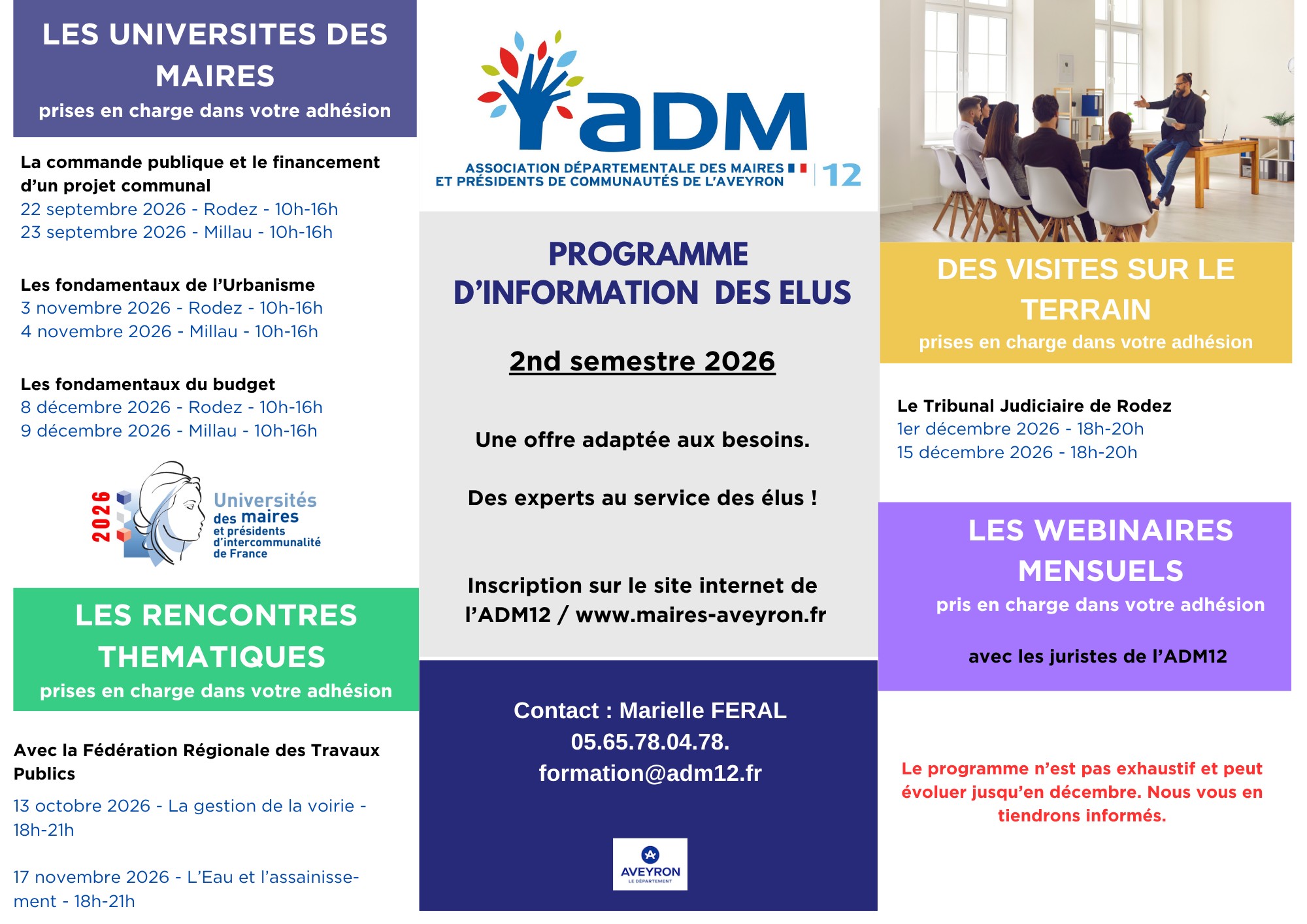 LES UNIVERSITES DES MAIRES
prises en charge dans votre adhésion

La commande publique et le financement d'un projet communal
22 septembre 2026 - Rodez - 10h-16h
23 septembre 2026 - Millau - 10h-16h

Les fondamentaux de l'Urbanisme
3 novembre 2026 - Rodez - 10h-16h
4 novembre 2026 - Millau - 10h-16h

Les fondamentaux du budget
8 décembre 2026 - Rodez - 10h-16h
9 décembre 2026 - Millau - 10h-16h

2026 Universités des maires et présidents d'intercommunalité de France

LES RENCONTRES THEMATIQUES
prises en charge dans votre adhésion

Avec la Fédération Régionale des Travaux Publics
13 octobre 2026 - La gestion de la voirie - 18h-21h

17 novembre 2026 - L'Eau et l'assainissement - 18h-21h

aDM
ASSOCIATION DÉPARTEMENTALE DES MAIRES ET PRÉSIDENTS DE COMMUNAUTÉS DE L'AVEYRON 12

PROGRAMME D'INFORMATION DES ELUS

2nd semestre 2026

Une offre adaptée aux besoins.

Des experts au service des élus !

Inscription sur le site internet de l'ADM12 / www.maires-aveyron.fr

Contact : Marielle FERAL
05.65.78.04.78.
formation@adm12.fr

AVEYRON LE DÉPARTEMENT

DES VISITES SUR LE TERRAIN
prises en charge dans votre adhésion

Le Tribunal Judiciaire de Rodez
1er décembre 2026 - 18h-20h
15 décembre 2026 - 18h-20h

LES WEBINAIRES MENSUELS
pris en charge dans votre adhésion

avec les juristes de l'ADM12

Le programme n'est pas exhaustif et peut évoluer jusqu'en décembre. Nous vous en tiendrons informés.